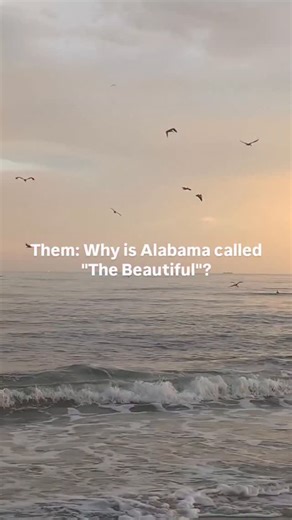 Them: Why is Alabama called "The Beautiful"?